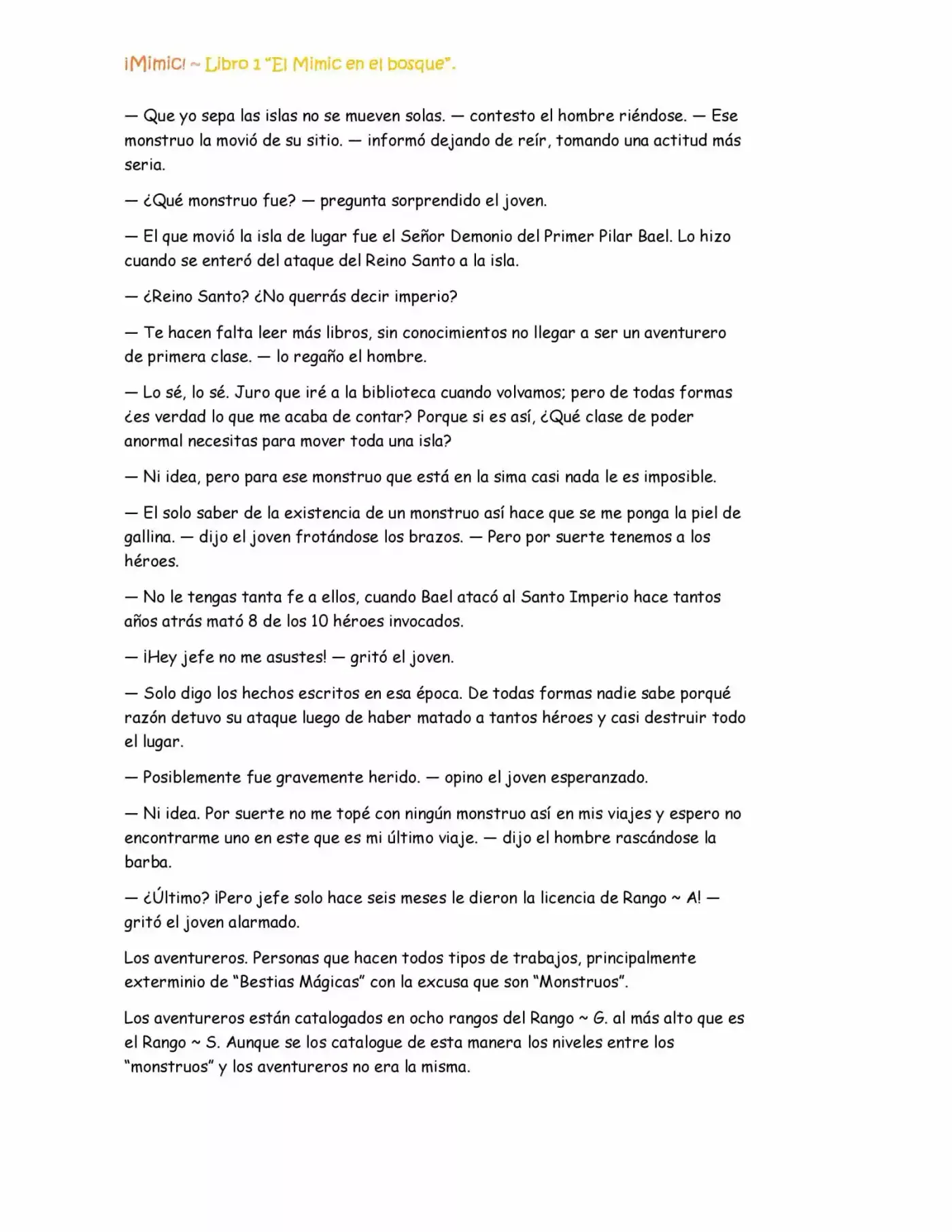 ¡Mimic! ~ Libro 1 "El Mimic en el bosque".

— Que yo sepa las islas no se mueven solas. — contesto el hombre riéndose. — Ese monstruo la movió de su sitio. — informó dejando de reír, tomando una actitud más seria.

— ¿Qué monstruo fue? — pregunta sorprendido el joven.

— El que movió la isla de lugar fue el Señor Demonio del Primer Pilar Bael. Lo hizo cuando se enteró del ataque del Reino Santo a la isla.

— ¿Reino Santo? ¿No querrás decir imperio?

— Te hacen falta leer más libros, sin conocimientos no llegar a ser un aventurero de primera clase. — lo regaño el hombre.

— Lo sé, lo sé. Juro que iré a la biblioteca cuando volvamos; pero de todas formas ¿es verdad lo que me acaba de contar? Porque si es así, ¿Qué clase de poder anormal necesitas para mover toda una isla?

— Ni idea, pero para ese monstruo que está en la sima casi nada le es imposible.

— El solo saber de la existencia de un monstruo así hace que se me ponga la piel de gallina. — dijo el joven frotándose los brazos. — Pero por suerte tenemos a los héroes.

— No le tengas tanta fe a ellos, cuando Bael atacó al Santo Imperio hace tantos años atrás mató 8 de los 10 héroes invocados.

— ¡Hey jefe no me asustes! — gritó el joven.

— Solo digo los hechos escritos en esa época. De todas formas nadie sabe porqué razón detuvo su ataque luego de haber matado a tantos héroes y casi destruir todo el lugar.

— Posiblemente fue gravemente herido. — opino el joven esperanzado.

— Ni idea. Por suerte no me topé con ningún monstruo así en mis viajes y espero no encontrarme uno en este que es mi último viaje. — dijo el hombre rascándose la barba.

— ¿Último? ¡Pero jefe solo hace seis meses le dieron la licencia de Rango ~ A! — gritó el joven alarmado.

Los aventureros. Personas que hacen todos tipos de trabajos, principalmente exterminio de "Bestias Mágicas" con la excusa que son "Monstruos".

Los aventureros están catalogados en ocho rangos del Rango ~ G. al más alto que es el Rango ~ S. Aunque se los catalogue de esta manera los niveles entre los "monstruos" y los aventureros no era la misma.